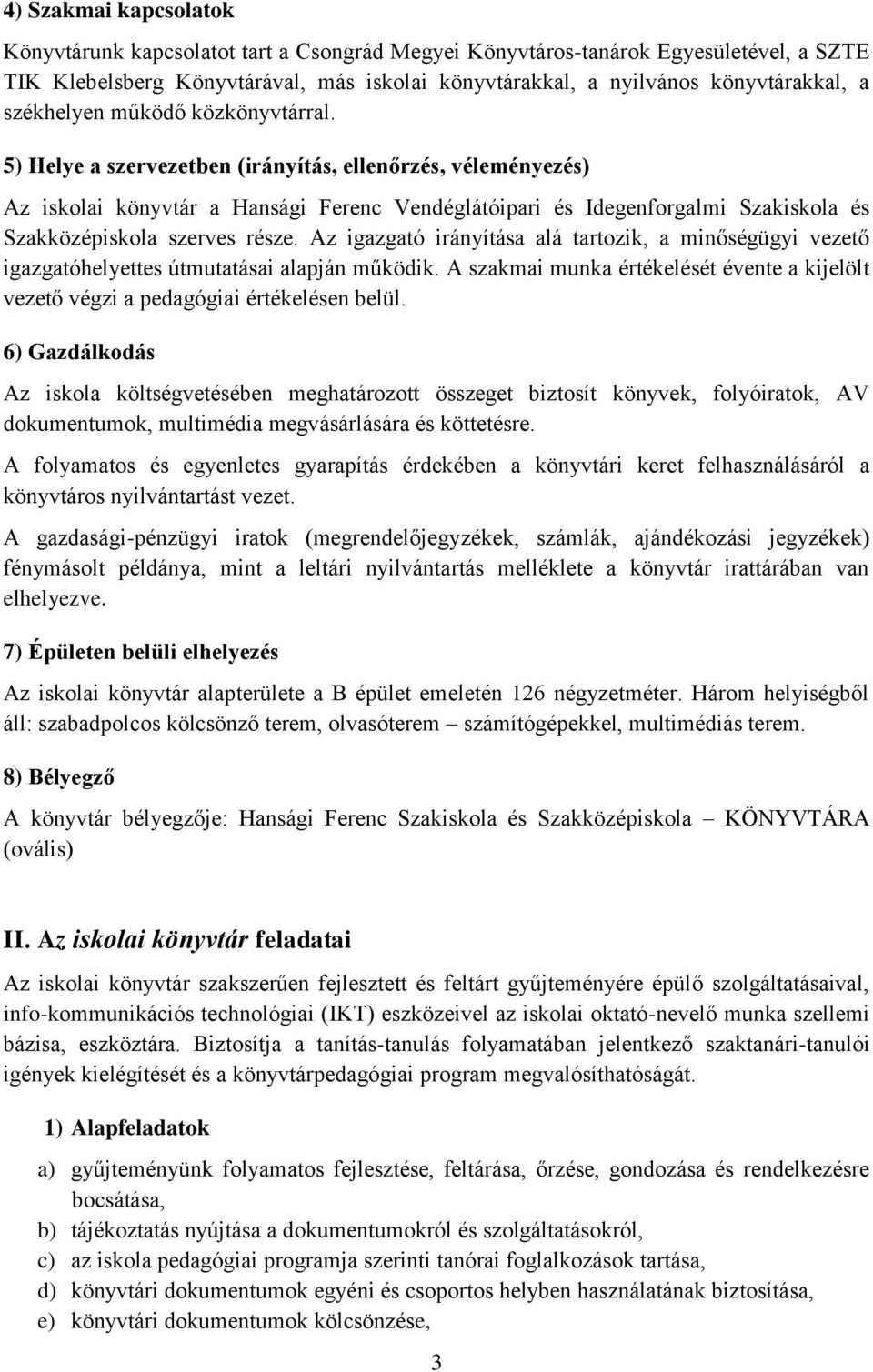 4) Szakmai kapcsolatok

Könyvtárunk kapcsolatot tart a Csongrád Megyei Könyvtáros-tanárok Egyesületével, a SZTE TIK Klebelsberg Könyvtárával, más iskolai könyvtárakkal, a nyilvános könyvtárakkal, a székhelyen működő közkönyvtárral.

5) Helye a szervezetben (irányítás, ellenőrzés, véleményezés)

Az iskolai könyvtár a Hansági Ferenc Vendéglátóipari és Idegenforgalmi Szakiskola és Szakközépiskola szerves része. Az igazgató irányítása alá tartozik, a minőségügyi vezető igazgatóhelyettes útmutatásai alapján működik. A szakmai munka értékelését évente a kijelölt vezető végzi a pedagógiai értékelésen belül.

6) Gazdálkodás

Az iskola költségvetésében meghatározott összeget biztosít könyvek, folyóiratok, AV dokumentumok, multimédia megvásárlására és köttetésre.

A folyamatos és egyenletes gyarapítás érdekében a könyvtári keret felhasználásáról a könyvtáros nyilvántartást vezet.

A gazdasági-pénzügyi iratok (megrendelőjegyzékek, számlák, ajándékozási jegyzékek) fénymásolt példánya, mint a leltári nyilvántartás melléklete a könyvtár irattárában van elhelyezve.

7) Épületen belüli elhelyezés

Az iskolai könyvtár alapterülete a B épület emeletén 126 négyzetméter. Három helyiségből áll: szabadpolcos kölcsönző terem, olvasóterem – számítógépekkel, multimédiás terem.

8) Bélyegző

A könyvtár bélyegzője: Hansági Ferenc Szakiskola és Szakközépiskola – KÖNYVTÁRA (ovális)

II. Az iskolai könyvtár feladatai

Az iskolai könyvtár szakszerűen fejlesztett és feltárt gyűjteményére épülő szolgáltatásaival, info-kommunikációs technológiai (IKT) eszközeivel az iskolai oktató-nevelő munka szellemi bázisa, eszköztára. Biztosítja a tanítás-tanulás folyamatában jelentkező szaktanári-tanulói igények kielégítését és a könyvtárpedagógiai program megvalósíthatóságát.

1) Alapfeladatok

a) gyűjteményünk folyamatos fejlesztése, feltárása, őrzése, gondozása és rendelkezésre bocsátása,
b) tájékoztatás nyújtása a dokumentumokról és szolgáltatásokról,
c) az iskola pedagógiai programja szerinti tanórai foglalkozások tartása,
d) könyvtári dokumentumok egyéni és csoportos helyben használatának biztosítása,
e) könyvtári dokumentumok kölcsönzése,

3